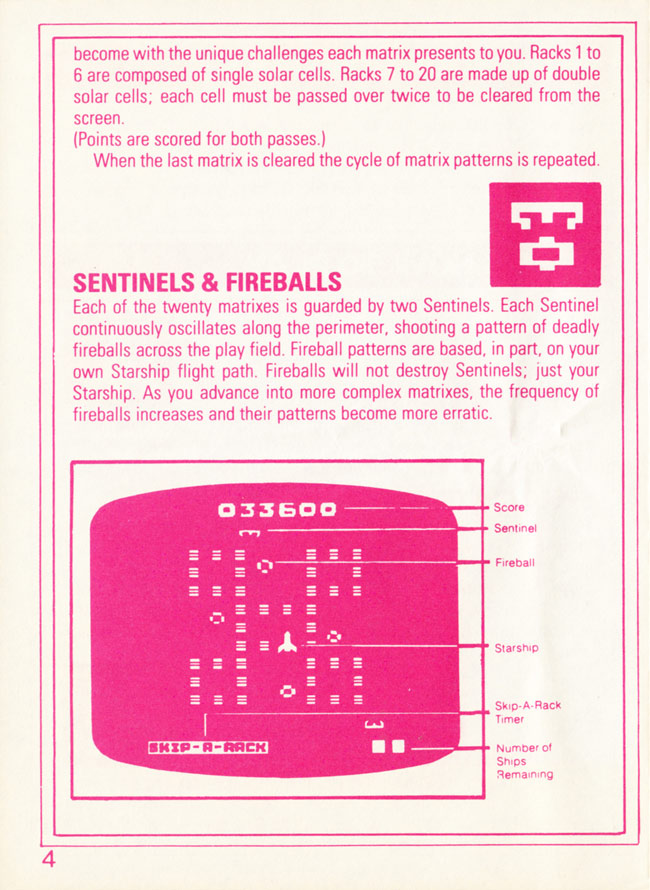 become with the unique challenges each matrix presents to you. Racks 1 to 6 are composed of single solar cells. Racks 7 to 20 are made up of double solar cells; each cell must be passed over twice to be cleared from the screen.
(Points are scored for both passes.)

When the last matrix is cleared the cycle of matrix patterns is repeated.

SENTINELS & FIREBALLS
Each of the twenty matrixes is guarded by two Sentinels. Each Sentinel continuously oscillates along the perimeter, shooting a pattern of deadly fireballs across the play field. Fireball patterns are based, in part, on your own Starship flight path. Fireballs will not destroy Sentinels; just your Starship. As you advance into more complex matrixes, the frequency of fireballs increases and their patterns become more erratic.

033600
SKIP-A-RACK
Score
Sentinel
Fireball
Starship
Skip-A-Rack Timer
Number of Ships Remaining

4